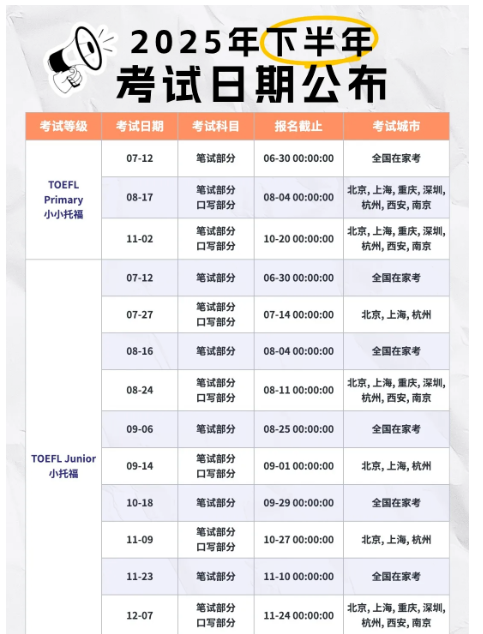 2025年下半年
考试日期公布

| 考试等级 | 考试日期 | 考试科目 | 报名截止 | 考试城市 |
|---|---|---|---|---|
| TOEFL Primary 小小托福 | 07-12 | 笔试部分 | 06-30 00:00:00 | 全国在家考 |
| | 08-17 | 笔试部分 口写部分 | 08-04 00:00:00 | 北京, 上海, 重庆, 深圳, 杭州, 西安, 南京 |
| | 11-02 | 笔试部分 口写部分 | 10-20 00:00:00 | 北京, 上海, 重庆, 深圳, 杭州, 西安, 南京 |
| TOEFL Junior 小托福 | 07-12 | 笔试部分 | 06-30 00:00:00 | 全国在家考 |
| | 07-27 | 笔试部分 口写部分 | 07-14 00:00:00 | 北京, 上海, 杭州 |
| | 08-16 | 笔试部分 | 08-04 00:00:00 | 全国在家考 |
| | 08-24 | 笔试部分 口写部分 | 08-11 00:00:00 | 北京, 上海, 重庆, 深圳, 杭州, 西安, 南京 |
| | 09-06 | 笔试部分 | 08-25 00:00:00 | 全国在家考 |
| | 09-14 | 笔试部分 口写部分 | 09-01 00:00:00 | 北京, 上海, 杭州 |
| | 10-18 | 笔试部分 | 09-29 00:00:00 | 全国在家考 |
| | 11-09 | 笔试部分 口写部分 | 10-27 00:00:00 | 北京, 上海, 杭州 |
| | 11-23 | 笔试部分 | 11-10 00:00:00 | 全国在家考 |
| | 12-07 | 笔试部分 口写部分 | 11-24 00:00:00 | 北京, 上海, 重庆, 深圳, 杭州, 西安, 南京 |